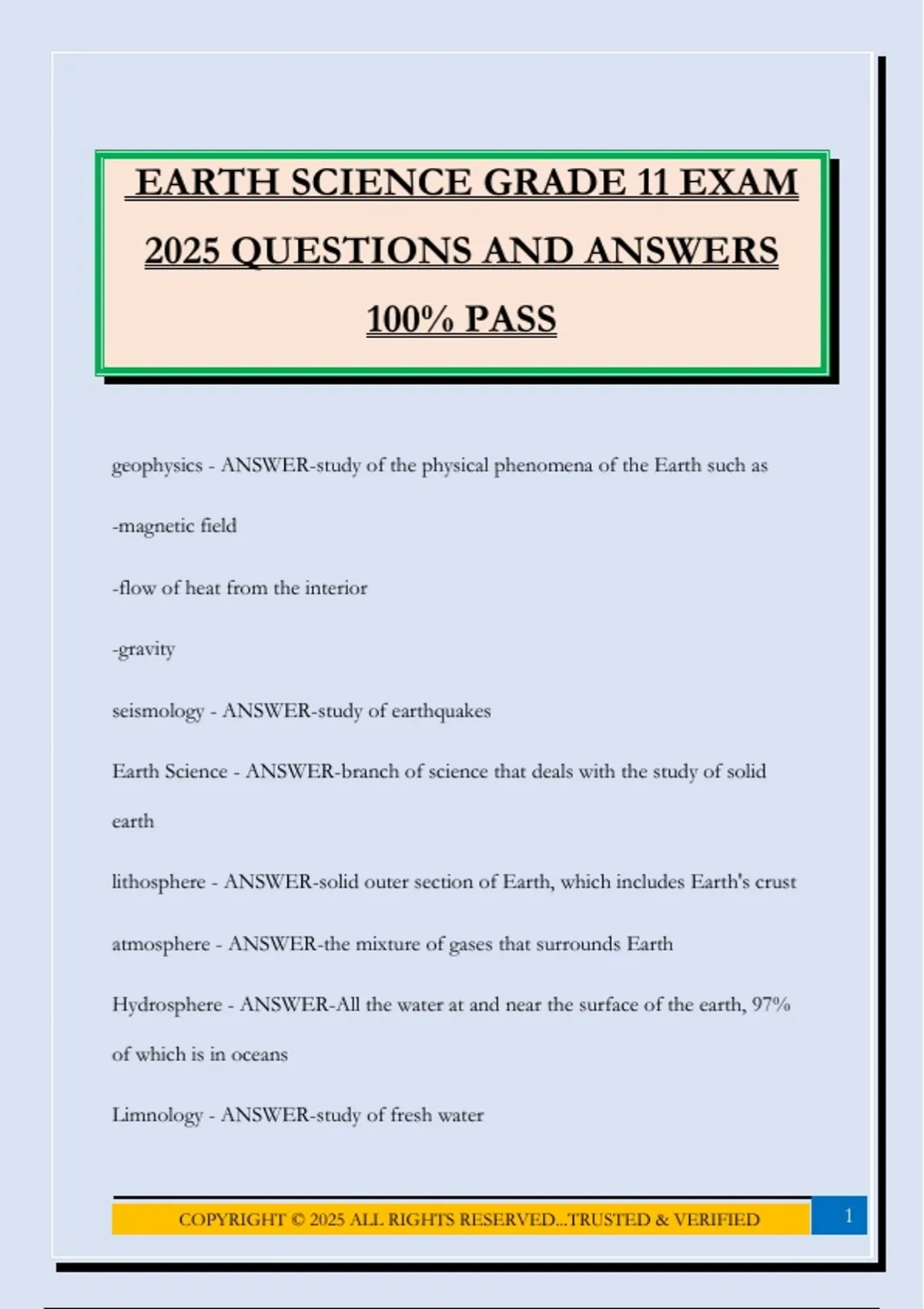 EARTH SCIENCE GRADE 11 EXAM 2025 QUESTIONS AND ANSWERS 100% PASS

geophysics - ANSWER-study of the physical phenomena of the Earth such as

-magnetic field

-flow of heat from the interior

-gravity

seismology - ANSWER-study of earthquakes

Earth Science - ANSWER-branch of science that deals with the study of solid earth

lithosphere - ANSWER-solid outer section of Earth, which includes Earth's crust

atmosphere - ANSWER-the mixture of gases that surrounds Earth

Hydrosphere - ANSWER-All the water at and near the surface of the earth, 97% of which is in oceans

Limnology - ANSWER-study of fresh water

COPYRIGHT © 2025 ALL RIGHTS RESERVED...TRUSTED & VERIFIED

1